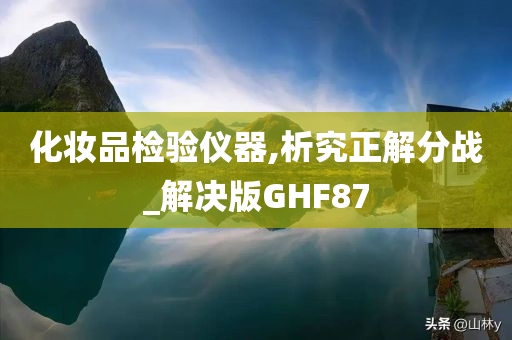 化妆品检验仪器,析究正解分战_解决版GHF87

头条 @山林y